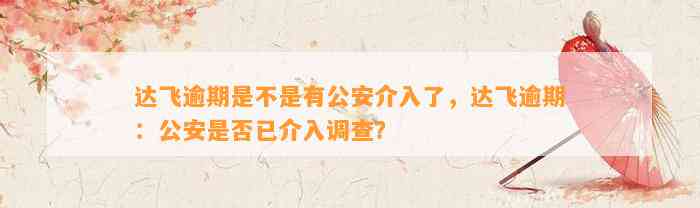 达飞逾期是不是有公安介入了，达飞逾期：公安是否已介入调查?